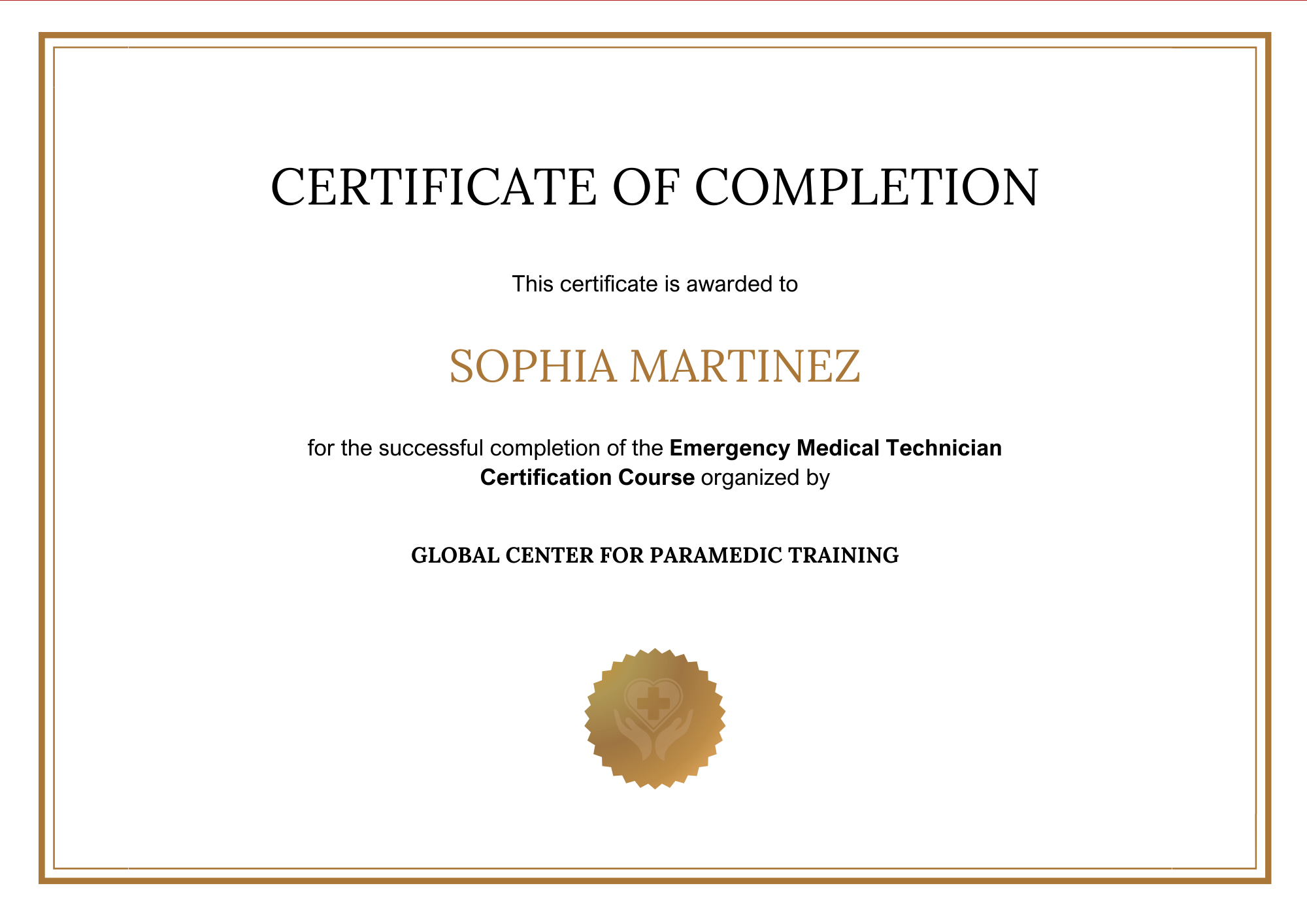 CERTIFICATE OF COMPLETION

This certificate is awarded to

SOPHIA MARTINEZ

for the successful completion of the Emergency Medical Technician Certification Course organized by

GLOBAL CENTER FOR PARAMEDIC TRAINING